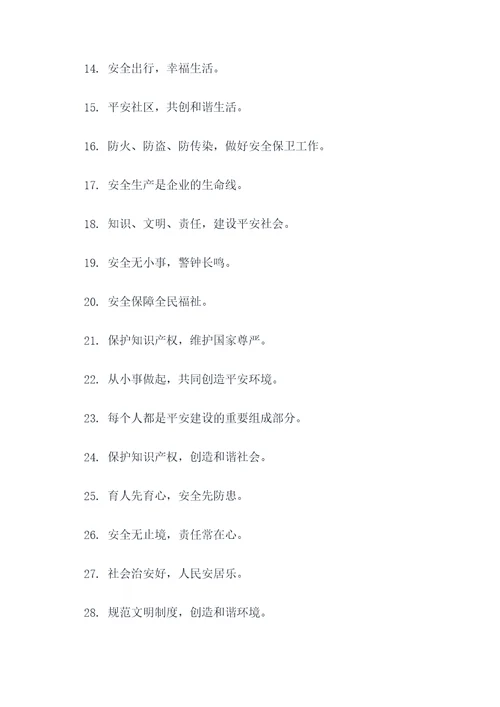 14. 安全出行，幸福生活。

15. 平安社区，共创和谐生活。

16. 防火、防盗、防传染，做好安全保卫工作。

17. 安全生产是企业的生命线。

18. 知识、文明、责任，建设平安社会。

19. 安全无小事，警钟长鸣。

20. 安全保障全民福祉。

21. 保护知识产权，维护国家尊严。

22. 从小事做起，共同创造平安环境。

23. 每个人都是平安建设的重要组成部分。

24. 保护知识产权，创造和谐社会。

25. 育人先育心，安全先防患。

26. 安全无止境，责任常在心。

27. 社会治安好，人民安居乐。

28. 规范文明制度，创造和谐环境。